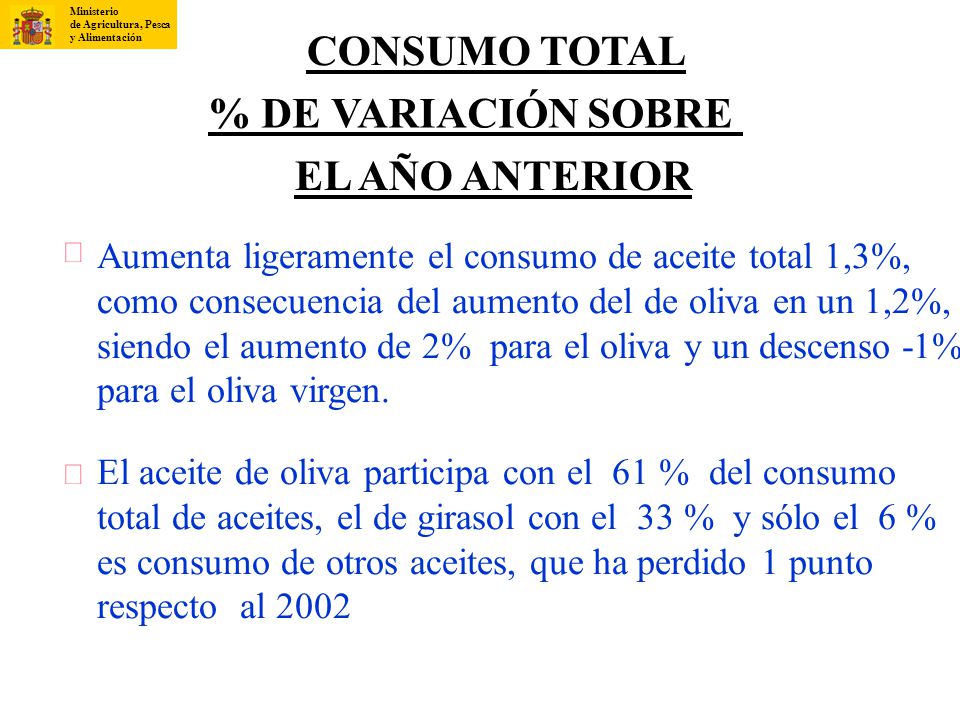 Ministerio de Agricultura, Pesca y Alimentación

CONSUMO TOTAL
% DE VARIACIÓN SOBRE
EL AÑO ANTERIOR

Aumenta ligeramente el consumo de aceite total 1,3%, como consecuencia del aumento del de oliva en un 1,2%, siendo el aumento de 2% para el oliva y un descenso -1% para el oliva virgen.

El aceite de oliva participa con el 61 % del consumo total de aceites, el de girasol con el 33 % y sólo el 6 % es consumo de otros aceites, que ha perdido 1 punto respecto al 2002